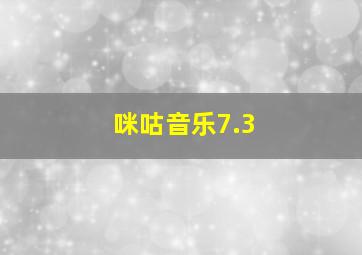 咪咕音乐7.3